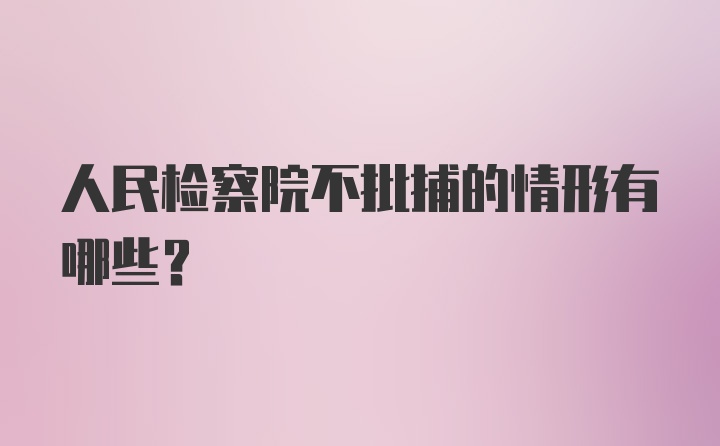 人民检察院不批捕的情形有哪些？